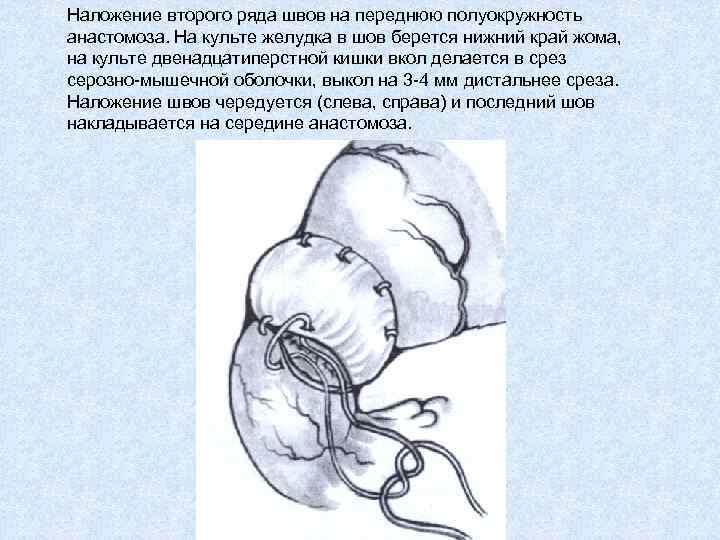 Наложение второго ряда швов на переднюю полуокружность анастомоза. На культе желудка в шов берется нижний край жома, на культе двенадцатиперстной кишки вкол делается в срез серозно-мышечной оболочки, выкол на 3-4 мм дистальнее среза. Наложение швов чередуется (слева, справа) и последний шов накладывается на середине анастомоза.